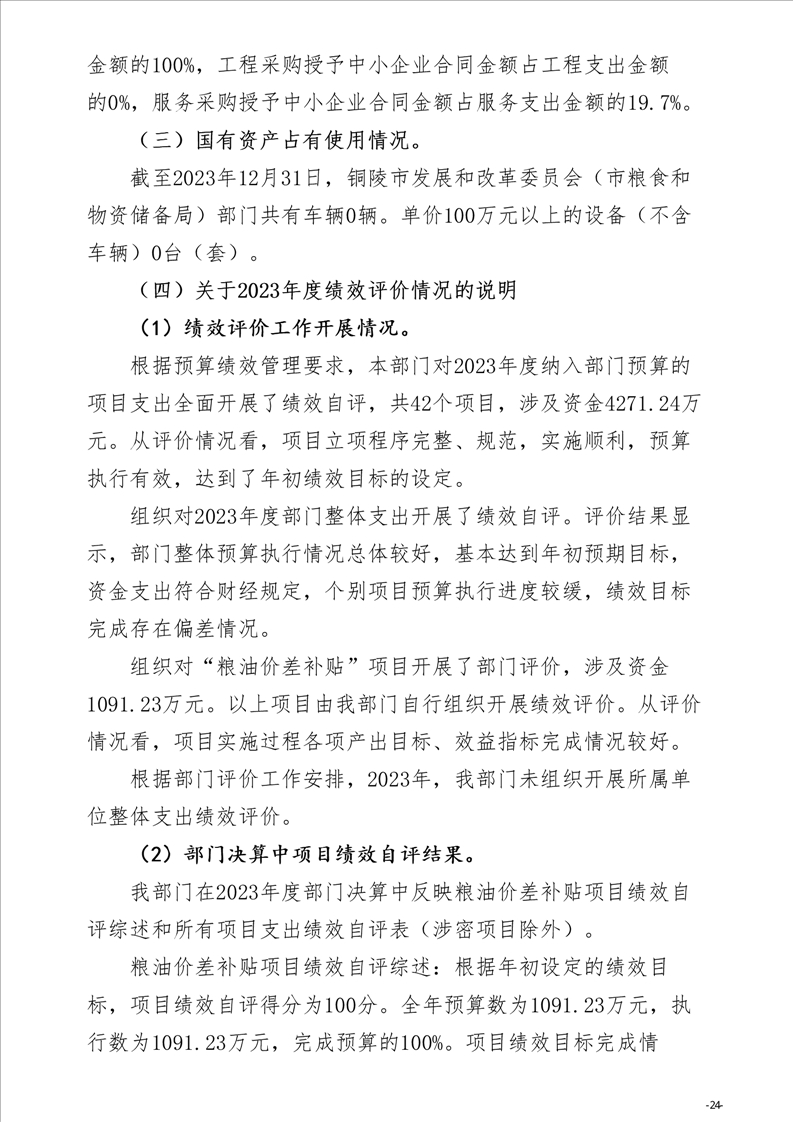 金额的100%，工程采购授予中小企业合同金额占工程支出金额的0%，服务采购授予中小企业合同金额占服务支出金额的19.7%。

（三）国有资产占有使用情况。

截至2023年12月31日，铜陵市发展和改革委员会（市粮食和物资储备局）部门共有车辆0辆。单价100万元以上的设备（不含车辆）0台（套）。

（四）关于2023年度绩效评价情况的说明

（1）绩效评价工作开展情况。

根据预算绩效管理要求，本部门对2023年度纳入部门预算的项目支出全面开展了绩效自评，共42个项目，涉及资金4271.24万元。从评价情况看，项目立项程序完整、规范，实施顺利，预算执行有效，达到了年初绩效目标的设定。

组织对2023年度部门整体支出开展了绩效自评。评价结果显示，部门整体预算执行情况总体较好，基本达到年初预期目标，资金支出符合财经规定，个别项目预算执行进度较缓，绩效目标完成存在偏差情况。

组织对“粮油价差补贴”项目开展了部门评价，涉及资金1091.23万元。以上项目由我部门自行组织开展绩效评价。从评价情况看，项目实施过程各项产出目标、效益指标完成情况较好。

根据部门评价工作安排，2023年，我部门未组织开展所属单位整体支出绩效评价。

（2）部门决算中项目绩效自评结果。

我部门在2023年度部门决算中反映粮油价差补贴项目绩效自评综述和所有项目支出绩效自评表（涉密项目除外）。

粮油价差补贴项目绩效自评综述：根据年初设定的绩效目标，项目绩效自评得分为100分。全年预算数为1091.23万元，执行数为1091.23万元，完成预算的100%。项目绩效目标完成情

-24-